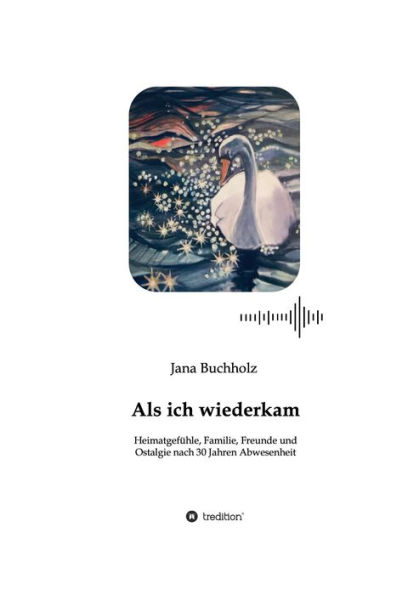 Jana Buchholz

Als ich wiederkam

Heimatgefühle, Familie, Freunde und Ostalgie nach 30 Jahren Abwesenheit

tredition